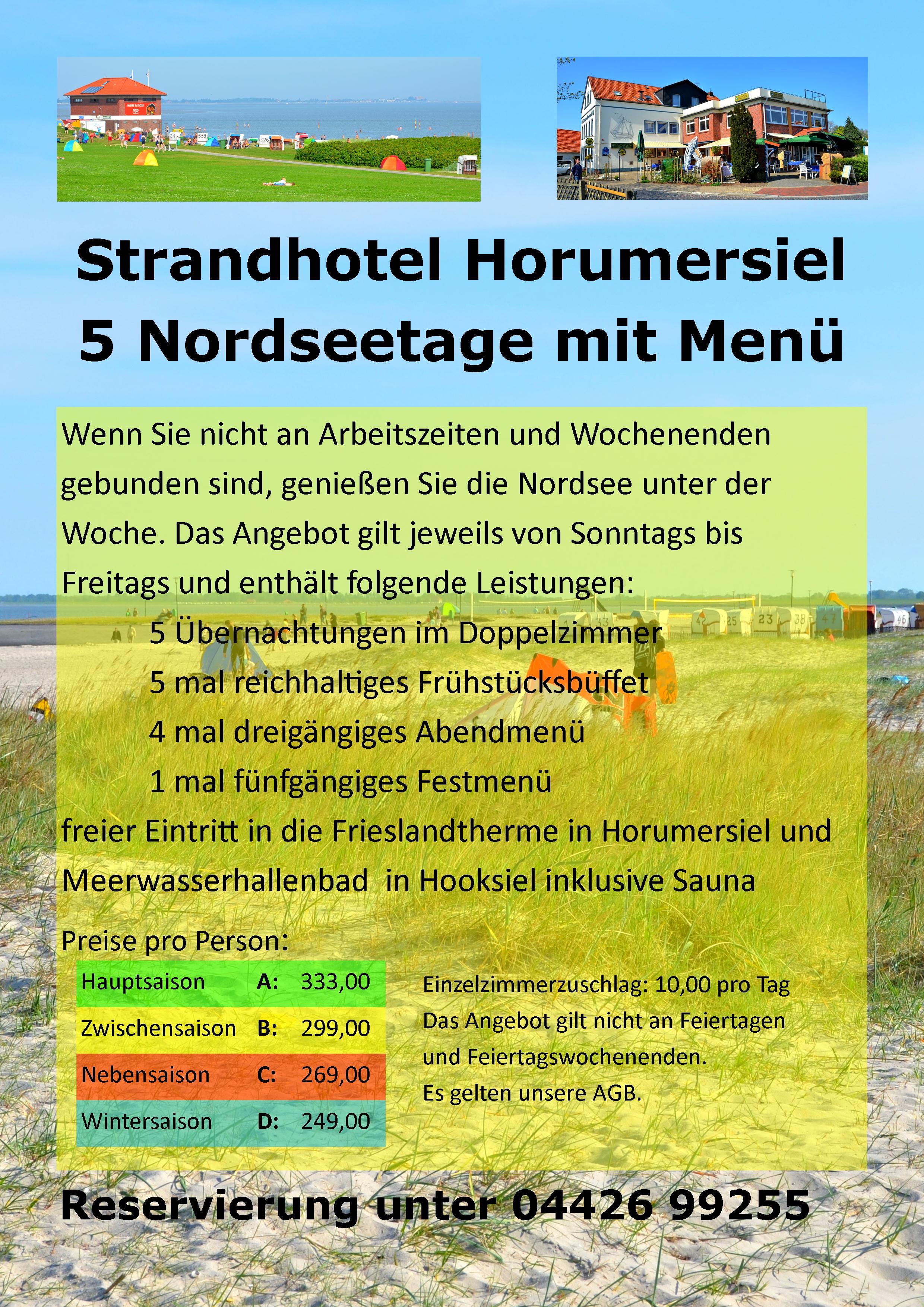 Strandhotel Horumersiel
5 Nordseetage mit Menü

Wenn Sie nicht an Arbeitszeiten und Wochenenden gebunden sind, genießen Sie die Nordsee unter der Woche. Das Angebot gilt jeweils von Sonntags bis Freitags und enthält folgende Leistungen:

5 Übernachtungen im Doppelzimmer
5 mal reichhaltiges Frühstücksbüffet
4 mal dreigängiges Abendmenü
1 mal fünfgängiges Festmenü

freier Eintritt in die Frieslandtherme in Horumersiel und Meerwasserhallenbad in Hooksiel inklusive Sauna

Preise pro Person:

| Hauptsaison | A: | 333,00 |
|---|---|---|
| Zwischensaison | B: | 299,00 |
| Nebensaison | C: | 269,00 |
| Wintersaison | D: | 249,00 |

Einzelzimmerzuschlag: 10,00 pro Tag
Das Angebot gilt nicht an Feiertagen und Feiertagswochenenden.
Es gelten unsere AGB.

Reservierung unter 04426 99255